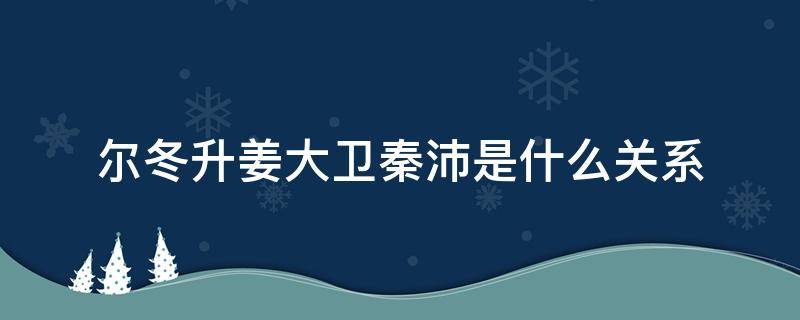 尔冬升姜大卫秦沛是什么关系